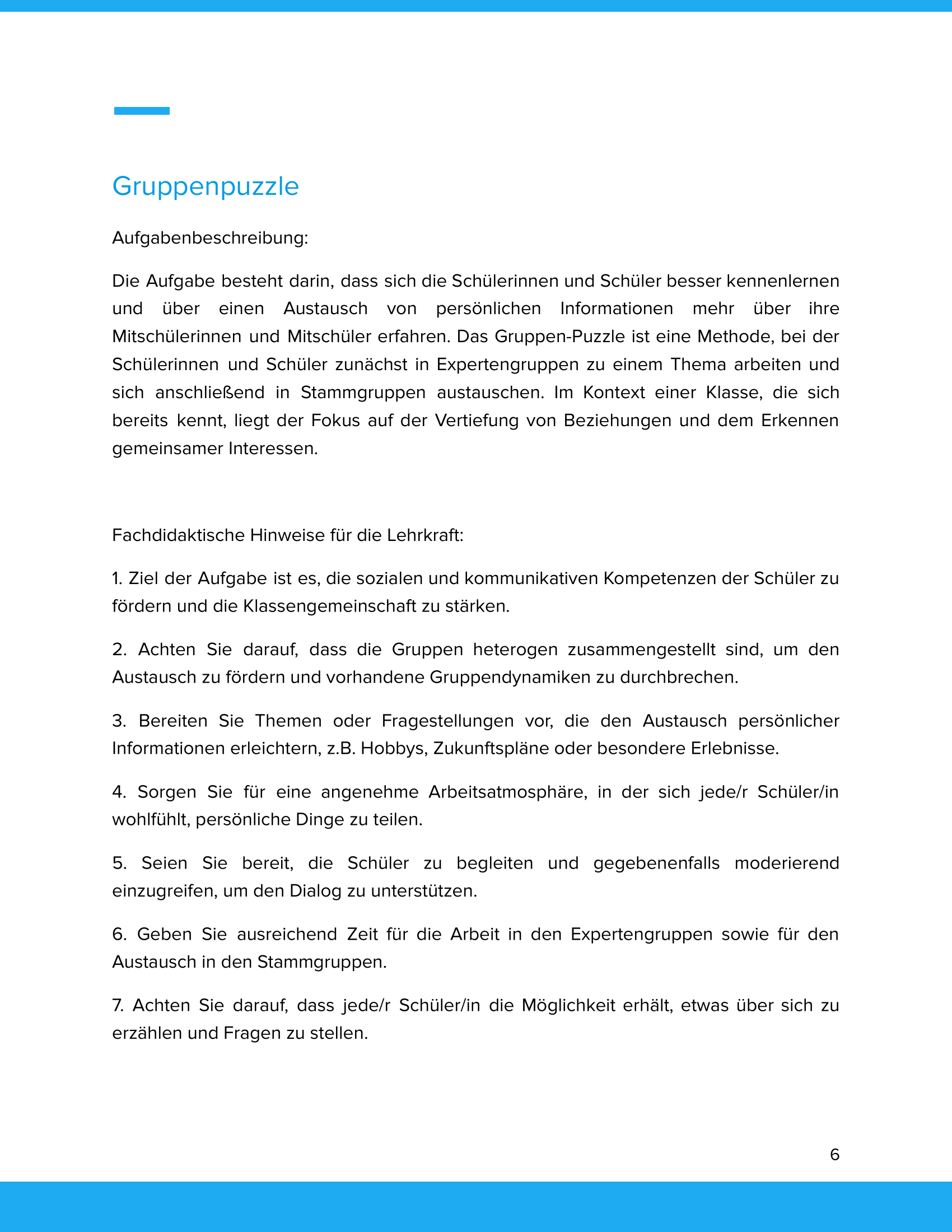 Gruppenpuzzle

Aufgabenbeschreibung:

Die Aufgabe besteht darin, dass sich die Schülerinnen und Schüler besser kennenlernen und über einen Austausch von persönlichen Informationen mehr über ihre Mitschülerinnen und Mitschüler erfahren. Das Gruppen-Puzzle ist eine Methode, bei der Schülerinnen und Schüler zunächst in Expertengruppen zu einem Thema arbeiten und sich anschließend in Stammgruppen austauschen. Im Kontext einer Klasse, die sich bereits kennt, liegt der Fokus auf der Vertiefung von Beziehungen und dem Erkennen gemeinsamer Interessen.

Fachdidaktische Hinweise für die Lehrkraft:

1. Ziel der Aufgabe ist es, die sozialen und kommunikativen Kompetenzen der Schüler zu fördern und die Klassengemeinschaft zu stärken.

2. Achten Sie darauf, dass die Gruppen heterogen zusammengestellt sind, um den Austausch zu fördern und vorhandene Gruppendynamiken zu durchbrechen.

3. Bereiten Sie Themen oder Fragestellungen vor, die den Austausch persönlicher Informationen erleichtern, z.B. Hobbys, Zukunftspläne oder besondere Erlebnisse.

4. Sorgen Sie für eine angenehme Arbeitsatmosphäre, in der sich jede/r Schüler/in wohlfühlt, persönliche Dinge zu teilen.

5. Seien Sie bereit, die Schüler zu begleiten und gegebenenfalls moderierend einzugreifen, um den Dialog zu unterstützen.

6. Geben Sie ausreichend Zeit für die Arbeit in den Expertengruppen sowie für den Austausch in den Stammgruppen.

7. Achten Sie darauf, dass jede/r Schüler/in die Möglichkeit erhält, etwas über sich zu erzählen und Fragen zu stellen.

6